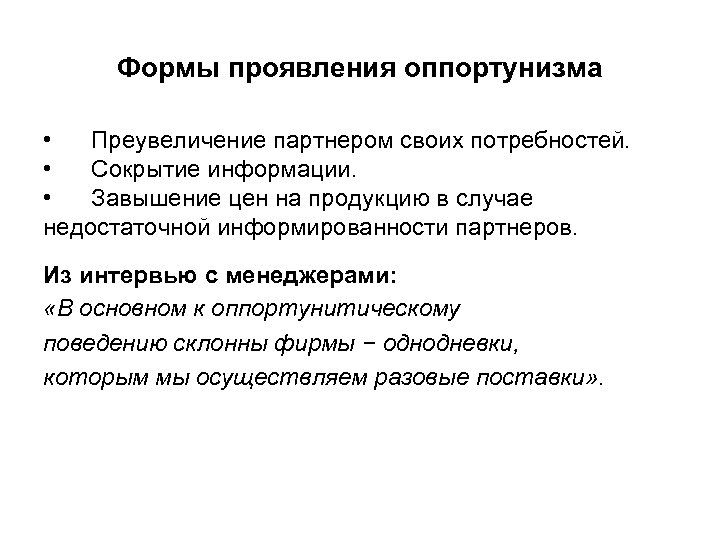 Формы проявления оппортунизма

• Преувеличение партнером своих потребностей.
• Сокрытие информации.
• Завышение цен на продукцию в случае недостаточной информированности партнеров.

Из интервью с менеджерами:
«В основном к оппортунитическому поведению склонны фирмы − однодневки, которым мы осуществляем разовые поставки».